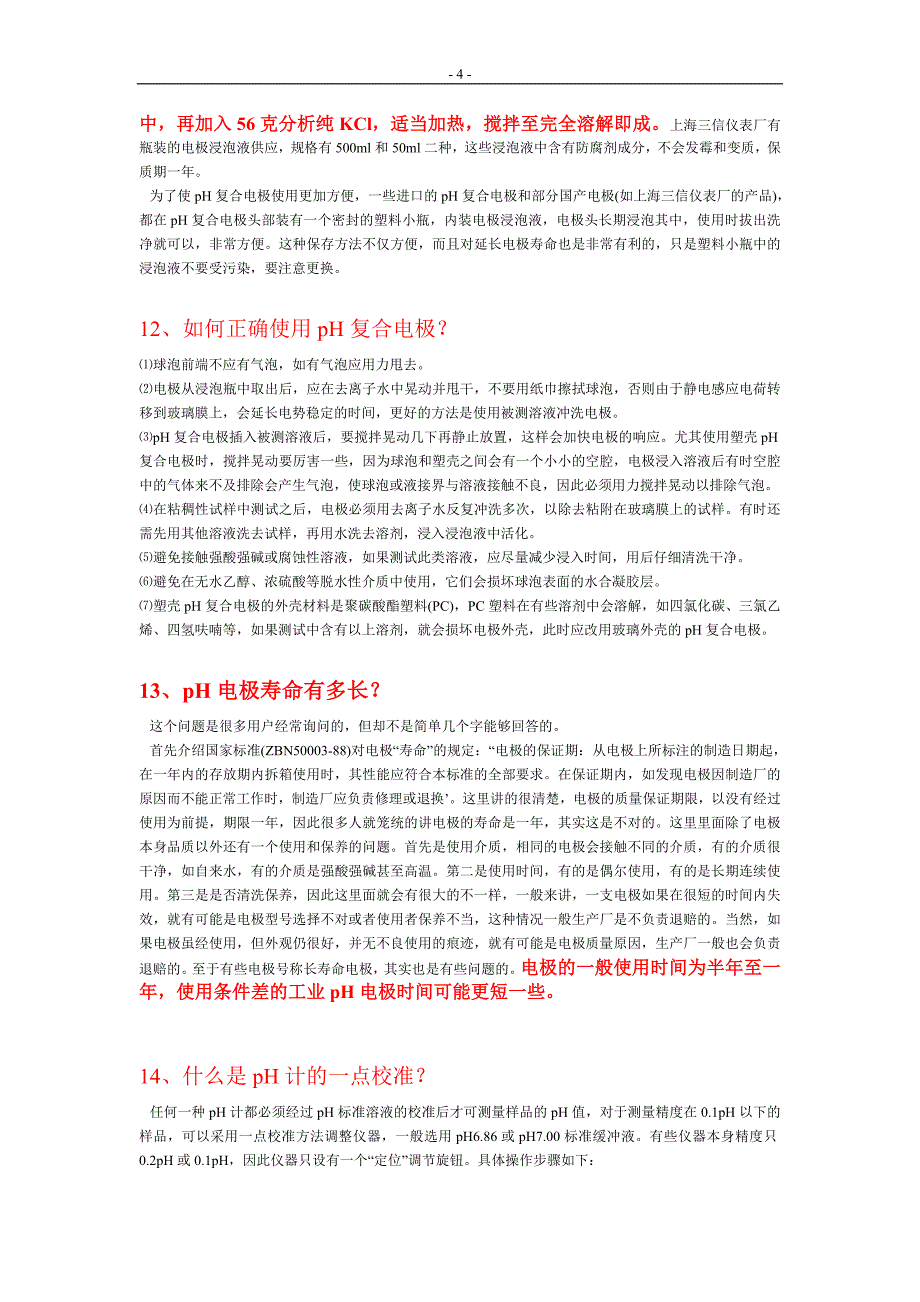 - 4 -

中，再加入 56 克分析纯 KCl，适当加热，搅拌至完全溶解即成。上海三信仪表厂有瓶装的电极浸泡液供应，规格有 500ml 和 50ml 二种，这些浸泡液中含有防腐剂成分，不会发霉和变质，保质期一年。

为了使 pH 复合电极使用更加方便，一些进口的 pH 复合电极和部分国产电极(如上海三信仪表厂的产品)，都在 pH 复合电极头部装有一个密封的塑料小瓶，内装电极浸泡液，电极头长期浸泡其中，使用时拔出洗净就可以，非常方便。这种保存方法不仅方便，而且对延长电极寿命也是非常有利的，只是塑料小瓶中的浸泡液不要受污染，要注意更换。

12、如何正确使用 pH 复合电极？

⑴球泡前端不应有气泡，如有气泡应用力甩去。
⑵电极从浸泡瓶中取出后，应在去离子水中晃动并甩干，不要用纸巾擦拭球泡，否则由于静电感应电荷转移到玻璃膜上，会延长电势稳定的时间，更好的方法是使用被测溶液冲洗电极。
⑶pH 复合电极插入被测溶液后，要搅拌晃动几下再静止放置，这样会加快电极的响应。尤其使用塑壳 pH 复合电极时，搅拌晃动要厉害一些，因为球泡和塑壳之间会有一个小小的空腔，电极浸入溶液后有时空腔中的气体来不及排除会产生气泡，使球泡或液接界与溶液接触不良，因此必须用力搅拌晃动以排除气泡。
⑷在粘稠性试样中测试之后，电极必须用去离子水反复冲洗多次，以除去粘附在玻璃膜上的试样。有时还需先用其他溶液洗去试样，再用水洗去溶剂，浸入浸泡液中活化。
⑸避免接触强酸强碱或腐蚀性溶液，如果测试此类溶液，应尽量减少浸入时间，用后仔细清洗干净。
⑹避免在无水乙醇、浓硫酸等脱水性介质中使用，它们会损坏球泡表面的水合凝胶层。
⑺塑壳 pH 复合电极的外壳材料是聚碳酸酯塑料(PC)，PC 塑料在有些溶剂中会溶解，如四氯化碳、三氯乙烯、四氢呋喃等，如果测试中含有以上溶剂，就会损坏电极外壳，此时应改用玻璃外壳的 pH 复合电极。

13、pH 电极寿命有多长？

这个问题是很多用户经常询问的，但却不是简单几个字能够回答的。

首先介绍国家标准(ZBN50003-88)对电极“寿命”的规定：“电极的保证期：从电极上所标注的制造日期起，在一年内的存放期内拆箱使用时，其性能应符合本标准的全部要求。在保证期内，如发现电极因制造厂的原因而不能正常工作时，制造厂应负责修理或退换’。这里讲的很清楚，电极的质量保证期限，以没有经过使用为前提，期限一年，因此很多人就笼统的讲电极的寿命是一年，其实这是不对的。这里里面除了电极本身品质以外还有一个使用和保养的问题。首先是使用介质，相同的电极会接触不同的介质，有的介质很干净，如自来水，有的介质是强酸强碱甚至高温。第二是使用时间，有的是偶尔使用，有的是长期连续使用。第三是是否清洗保养，因此这里面就会有很大的不一样，一般来讲，一支电极如果在很短的时间内失效，就有可能是电极型号选择不对或者使用者保养不当，这种情况一般生产厂是不负责退赔的。当然，如果电极虽经使用，但外观仍很好，并无不良使用的痕迹，就有可能是电极质量原因，生产厂一般也会负责退赔的。至于有些电极号称长寿命电极，其实也是有些问题的。电极的一般使用时间为半年至一年，使用条件差的工业 pH 电极时间可能更短一些。

14、什么是 pH 计的一点校准？

任何一种 pH 计都必须经过 pH 标准溶液的校准后才可测量样品的 pH 值，对于测量精度在 0.1pH 以下的样品，可以采用一点校准方法调整仪器，一般选用 pH6.86 或 pH7.00 标准缓冲液。有些仪器本身精度只 0.2pH 或 0.1pH，因此仪器只设有一个“定位”调节旋钮。具体操作步骤如下：